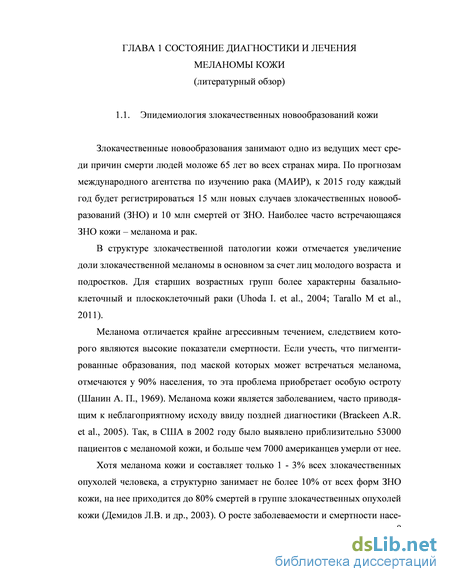 ГЛАВА 1 СОСТОЯНИЕ ДИАГНОСТИКИ И ЛЕЧЕНИЯ МЕЛАНОМЫ КОЖИ
(литературный обзор)

1.1. Эпидемиология злокачественных новообразований кожи

Злокачественные новообразования занимают одно из ведущих мест среди причин смерти людей моложе 65 лет во всех странах мира. По прогнозам международного агентства по изучению рака (МАИР), к 2015 году каждый год будет регистрироваться 15 млн новых случаев злокачественных новообразований (ЗНО) и 10 млн смертей от ЗНО. Наиболее часто встречающаяся ЗНО кожи – меланома и рак.

В структуре злокачественной патологии кожи отмечается увеличение доли злокачественной меланомы в основном за счет лиц молодого возраста и подростков. Для старших возрастных групп более характерны базальноклеточный и плоскоклеточный раки (Uhoda I. et al., 2004; Tarallo M et al., 2011).

Меланома отличается крайне агрессивным течением, следствием которого являются высокие показатели смертности. Если учесть, что пигментированные образования, под маской которых может встречаться меланома, отмечаются у 90% населения, то эта проблема приобретает особую остроту (Шанин А. П., 1969). Меланома кожи является заболеванием, часто приводящим к неблагоприятному исходу ввиду поздней диагностики (Brackeen A.R. et al., 2005). Так, в США в 2002 году было выявлено приблизительно 53000 пациентов с меланомой кожи, и больше чем 7000 американцев умерли от нее.

Хотя меланома кожи и составляет только 1 - 3% всех злокачественных опухолей человека, а структурно занимает не более 10% от всех форм ЗНО кожи, на нее приходится до 80% смертей в группе злокачественных опухолей кожи (Демидов Л.В. и др., 2003). О росте заболеваемости и смертности насе-

dsLib.net
библиотека диссертаций